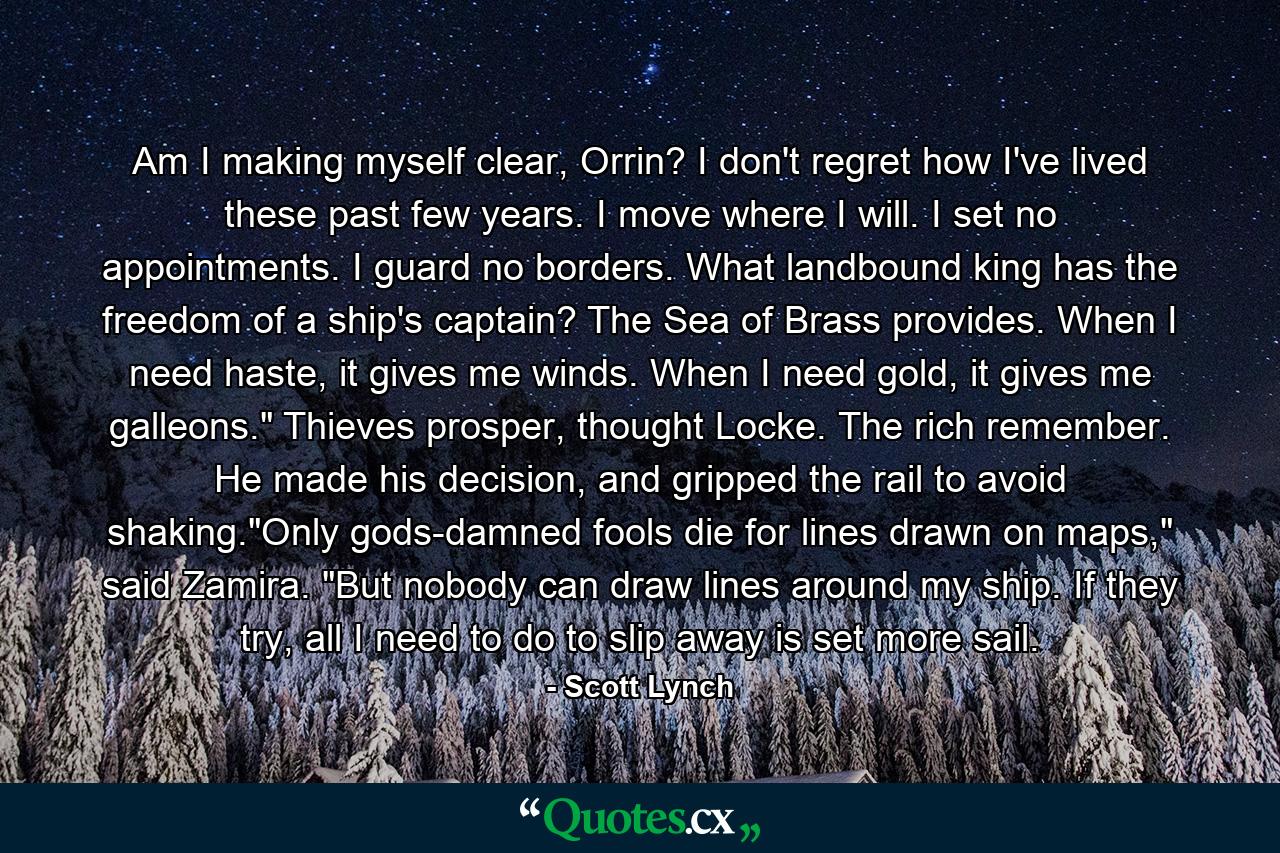 Am I making myself clear, Orrin? I don't regret how I've lived these past few years. I move where I will. I set no appointments. I guard no borders. What landbound king has the freedom of a ship's captain? The Sea of Brass provides. When I need haste, it gives me winds. When I need gold, it gives me galleons." Thieves prosper, thought Locke. The rich remember. He made his decision, and gripped the rail to avoid shaking."Only gods-damned fools die for lines drawn on maps," said Zamira. "But nobody can draw lines around my ship. If they try, all I need to do to slip away is set more sail.

- Scott Lynch

“Quotes.cx„